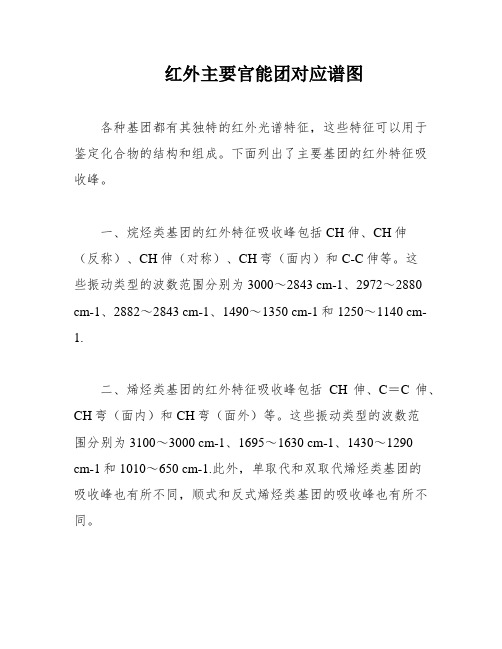 红外主要官能团对应谱图

各种基团都有其独特的红外光谱特征，这些特征可以用于鉴定化合物的结构和组成。下面列出了主要基团的红外特征吸收峰。

一、烷烃类基团的红外特征吸收峰包括 CH 伸、CH 伸（反称）、CH 伸（对称）、CH 弯（面内）和 C-C 伸等。这些振动类型的波数范围分别为 3000～2843 cm-1、2972～2880 cm-1、2882～2843 cm-1、1490～1350 cm-1 和 1250～1140 cm-1.

二、烯烃类基团的红外特征吸收峰包括 CH 伸、C＝C 伸、CH 弯（面内）和 CH 弯（面外）等。这些振动类型的波数范围分别为 3100～3000 cm-1、1695～1630 cm-1、1430～1290 cm-1 和 1010～650 cm-1.此外，单取代和双取代烯烃类基团的吸收峰也有所不同，顺式和反式烯烃类基团的吸收峰也有所不同。